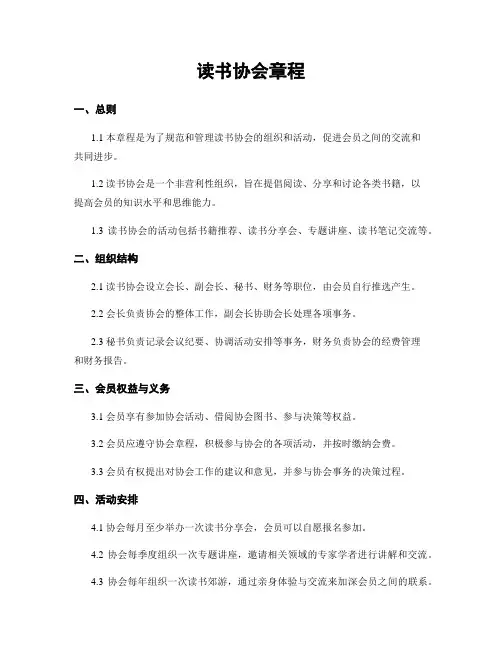 读书协会章程

一、总则

1.1 本章程是为了规范和管理读书协会的组织和活动，促进会员之间的交流和共同进步。

1.2 读书协会是一个非营利性组织，旨在提倡阅读、分享和讨论各类书籍，以提高会员的知识水平和思维能力。

1.3 读书协会的活动包括书籍推荐、读书分享会、专题讲座、读书笔记交流等。

二、组织结构

2.1 读书协会设立会长、副会长、秘书、财务等职位，由会员自行推选产生。

2.2 会长负责协会的整体工作，副会长协助会长处理各项事务。

2.3 秘书负责记录会议纪要、协调活动安排等事务，财务负责协会的经费管理和财务报告。

三、会员权益与义务

3.1 会员享有参加协会活动、借阅协会图书、参与决策等权益。

3.2 会员应遵守协会章程，积极参与协会的各项活动，并按时缴纳会费。

3.3 会员有权提出对协会工作的建议和意见，并参与协会事务的决策过程。

四、活动安排

4.1 协会每月至少举办一次读书分享会，会员可以自愿报名参加。

4.2 协会每季度组织一次专题讲座，邀请相关领域的专家学者进行讲解和交流。

4.3 协会每年组织一次读书郊游，通过亲身体验与交流来加深会员之间的联系。